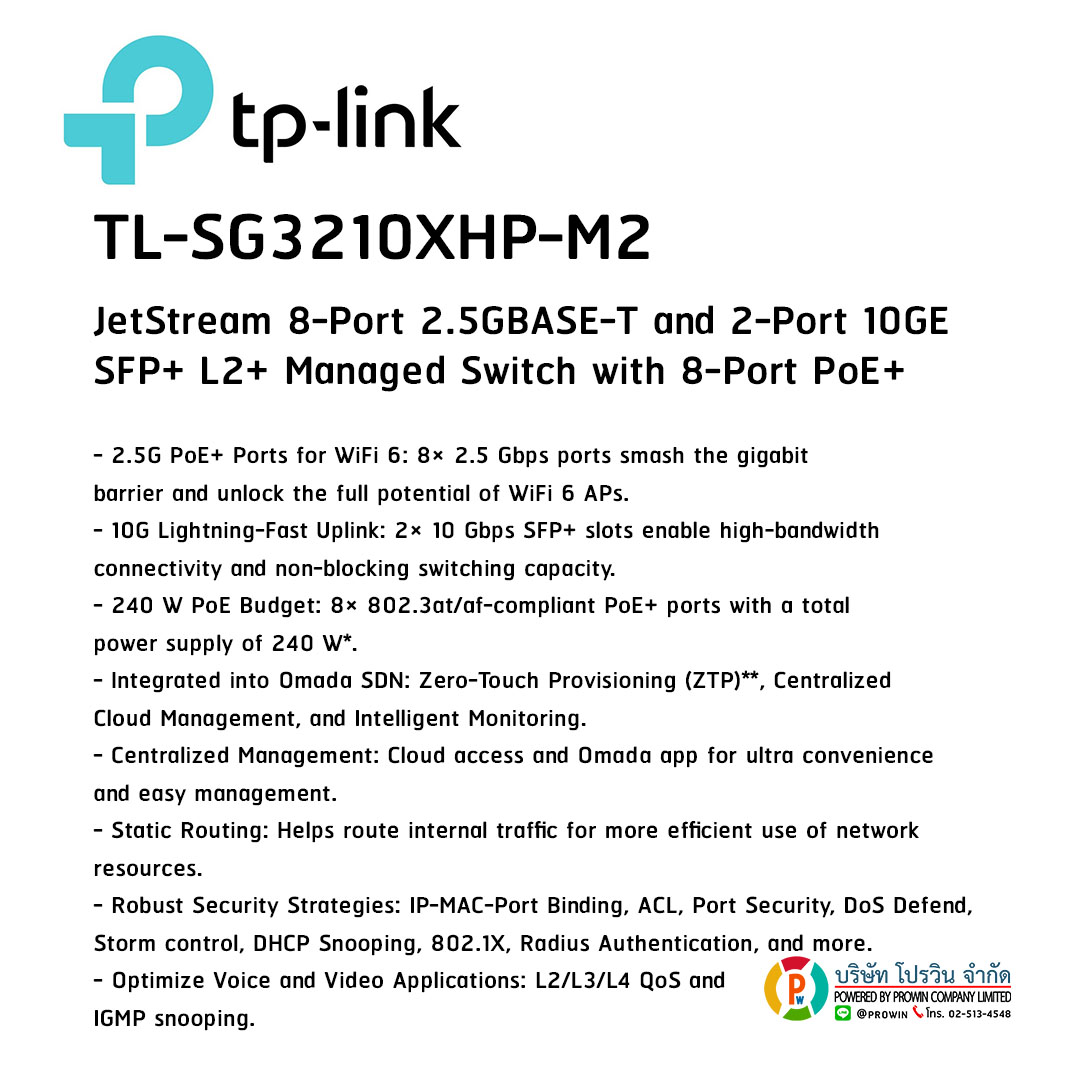 tp-link

TL-SG3210XHP-M2

JetStream 8-Port 2.5GBASE-T and 2-Port 10GE SFP+ L2+ Managed Switch with 8-Port PoE+

- 2.5G PoE+ Ports for WiFi 6: 8× 2.5 Gbps ports smash the gigabit barrier and unlock the full potential of WiFi 6 APs.
- 10G Lightning-Fast Uplink: 2× 10 Gbps SFP+ slots enable high-bandwidth connectivity and non-blocking switching capacity.
- 240 W PoE Budget: 8× 802.3at/af-compliant PoE+ ports with a total power supply of 240 W*.
- Integrated into Omada SDN: Zero-Touch Provisioning (ZTP)**, Centralized Cloud Management, and Intelligent Monitoring.
- Centralized Management: Cloud access and Omada app for ultra convenience and easy management.
- Static Routing: Helps route internal traffic for more efficient use of network resources.
- Robust Security Strategies: IP-MAC-Port Binding, ACL, Port Security, DoS Defend, Storm control, DHCP Snooping, 802.1X, Radius Authentication, and more.
- Optimize Voice and Video Applications: L2/L3/L4 QoS and IGMP snooping.

PW
บริษัท โปรวิน จำกัด
POWERED BY PROWIN COMPANY LIMITED
@PROWIN โทร. 02-513-4548